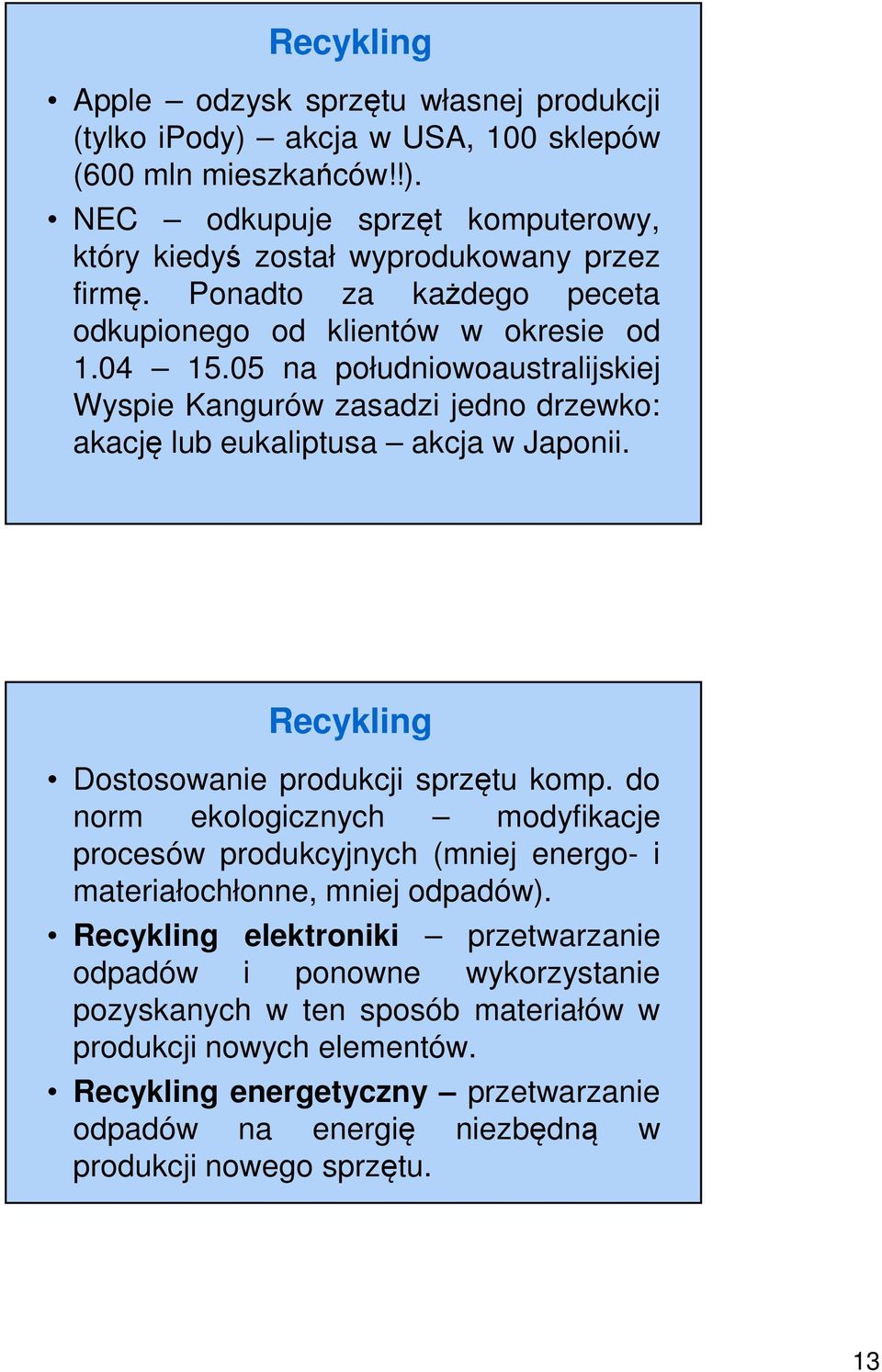 Recykling

• Apple – odzysk sprzętu własnej produkcji (tylko iPody) – akcja w USA, 100 sklepów (600 mln mieszkańców!!).
• NEC – odkupuje sprzęt komputerowy, który kiedyś został wyprodukowany przez firmę. Ponadto za każdego peceta odkupionego od klientów w okresie od 1.04 – 15.05 na południowoaustralijskiej Wyspie Kangurów zasadzi jedno drzewko: akację lub eukaliptusa – akcja w Japonii.

Recykling

• Dostosowanie produkcji sprzętu komp. do norm ekologicznych – modyfikacje procesów produkcyjnych (mniej energo- i materiałochłonne, mniej odpadów).
• Recykling elektroniki – przetwarzanie odpadów i ponowne wykorzystanie pozyskanych w ten sposób materiałów w produkcji nowych elementów.
• Recykling energetyczny – przetwarzanie odpadów na energię niezbędną w produkcji nowego sprzętu.

13